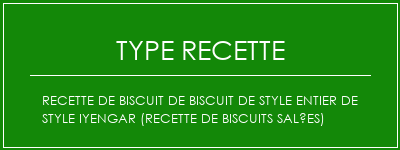 TYPE RECETTE

RECETTE DE BISCUIT DE BISCUIT DE STYLE ENTIER DE STYLE IYENGAR (RECETTE DE BISCUITS SAL?ES)